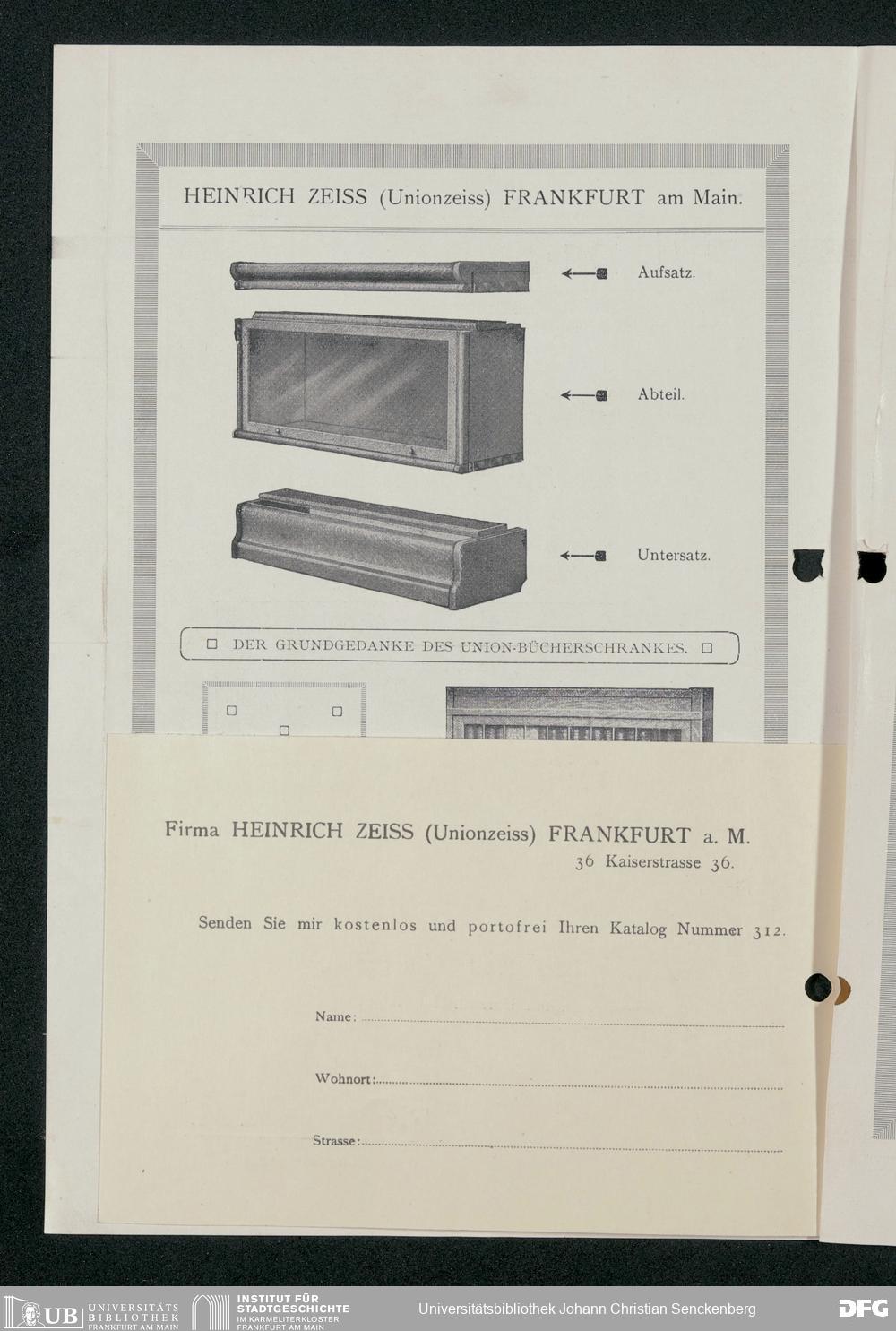 HEINRICH ZEISS (Unionzeiss) FRANKFURT am Main.

Aufsatz.

Abteil.

Untersatz.

☐ DER GRUNDGEDANKE DES UNION-BÜCHERSCHRANKES. ☐

Firma HEINRICH ZEISS (Unionzeiss) FRANKFURT a. M.
36 Kaiserstrasse 36.

Senden Sie mir kostenlos und portofrei Ihren Katalog Nummer 312.

Name: ____

Wohnort: ____

Strasse: ____

UB UNIVERSITÄTS BIBLIOTHEK FRANKFURT AM MAIN

INSTITUT FÜR STADTGESCHICHTE IM KARMELITERKLOSTER FRANKFURT AM MAIN

Universitätsbibliothek Johann Christian Senckenberg

DFG